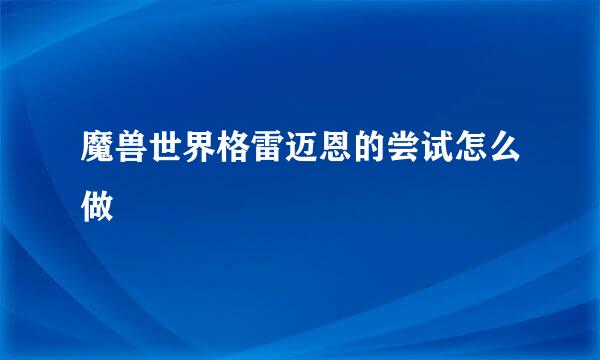 魔兽世界格雷迈恩的尝试怎么做